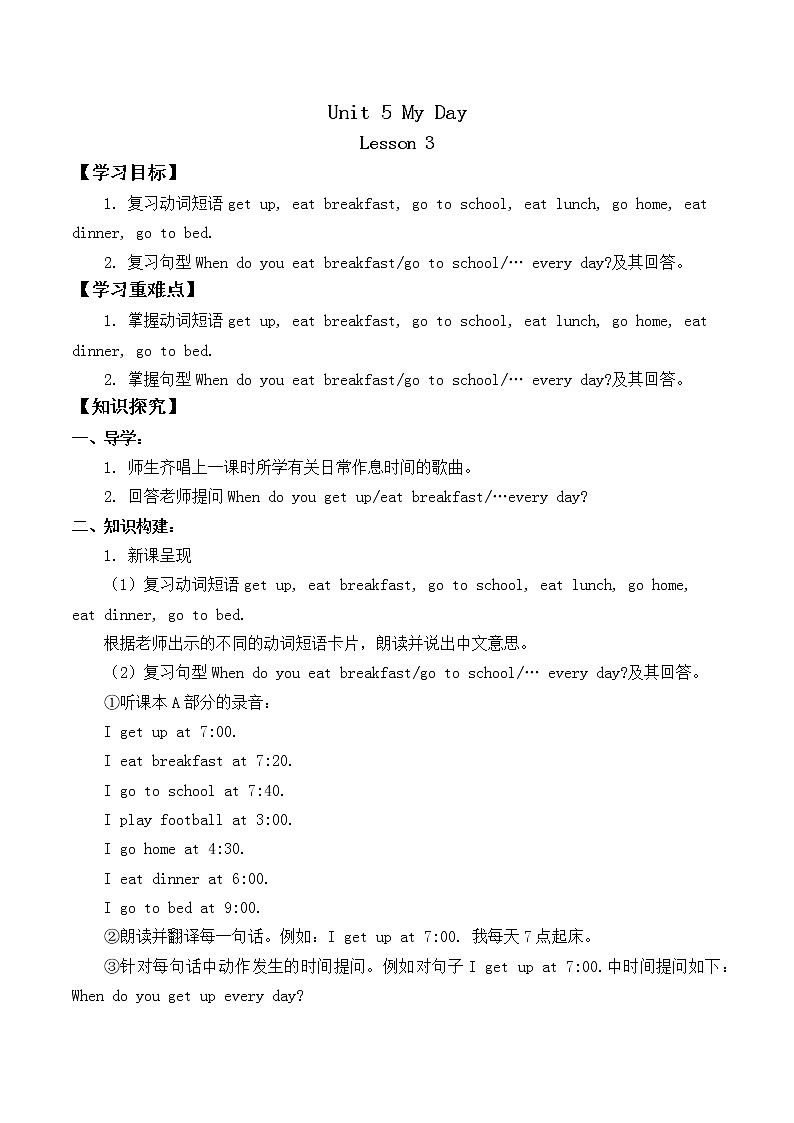 Unit 5 My Day
Lesson 3

【学习目标】

1. 复习动词短语 get up, eat breakfast, go to school, eat lunch, go home, eat dinner, go to bed.

2. 复习句型 When do you eat breakfast/go to school/… every day?及其回答。

【学习重难点】

1. 掌握动词短语 get up, eat breakfast, go to school, eat lunch, go home, eat dinner, go to bed.

2. 掌握句型 When do you eat breakfast/go to school/… every day?及其回答。

【知识探究】

一、导学：

1. 师生齐唱上一课时所学有关日常作息时间的歌曲。

2. 回答老师提问 When do you get up/eat breakfast/…every day?

二、知识构建：

1. 新课呈现

（1）复习动词短语 get up, eat breakfast, go to school, eat lunch, go home, eat dinner, go to bed.

根据老师出示的不同的动词短语卡片，朗读并说出中文意思。

（2）复习句型 When do you eat breakfast/go to school/… every day?及其回答。

①听课本 A 部分的录音：

I get up at 7:00.

I eat breakfast at 7:20.

I go to school at 7:40.

I play football at 3:00.

I go home at 4:30.

I eat dinner at 6:00.

I go to bed at 9:00.

②朗读并翻译每一句话。例如：I get up at 7:00. 我每天 7 点起床。

③针对每句话中动作发生的时间提问。例如对句子 I get up at 7:00.中时间提问如下：When do you get up every day?